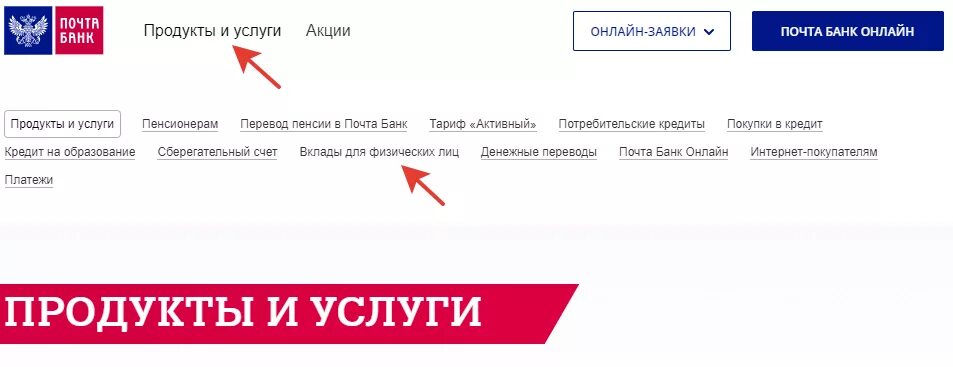 ПОЧТА БАНК

Продукты и услуги Акции

ОНЛАЙН-ЗАЯВКИ

ПОЧТА БАНК ОНЛАЙН

Продукты и услуги Пенсионерам Перевод пенсии в Почта Банк Тариф «Активный» Потребительские кредиты Покупки в кредит Кредит на образование Сберегательный счет Вклады для физических лиц Денежные переводы Почта Банк Онлайн Интернет-покупателям Платежи

ПРОДУКТЫ И УСЛУГИ